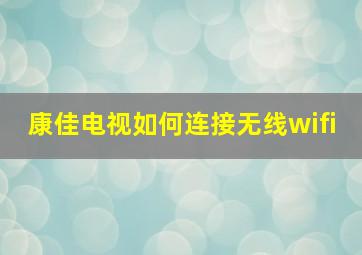 康佳电视如何连接无线wifi